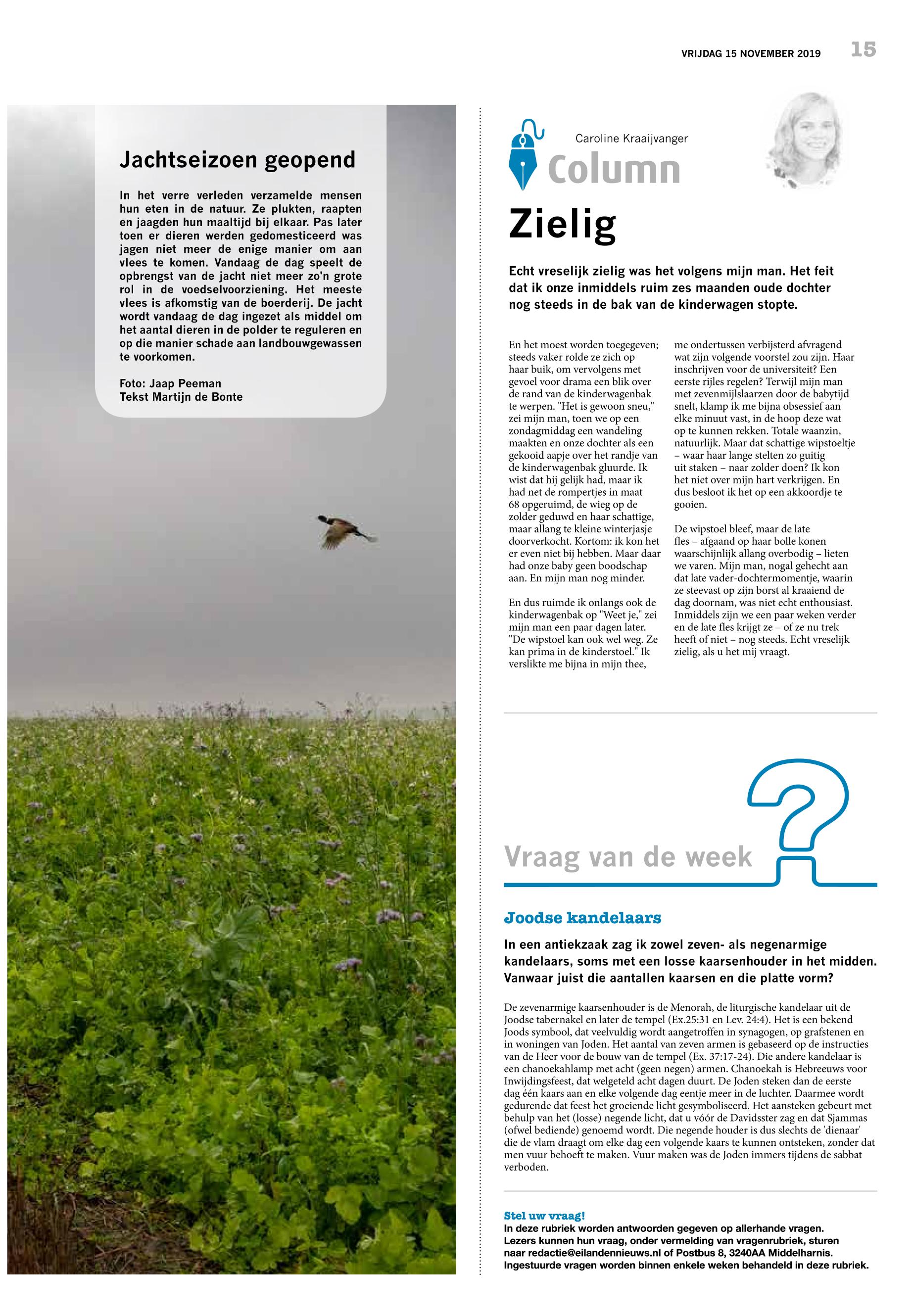 VRIJDAG 15 NOVEMBER 2019 15

Jachtseizoen geopend

In het verre verleden verzamelde mensen hun eten in de natuur. Ze plukten, raapten en jaagden hun maaltijd bij elkaar. Pas later toen er dieren werden gedomesticeerd was jagen niet meer de enige manier om aan vlees te komen. Vandaag de dag speelt de opbrengst van de jacht niet meer zo'n grote rol in de voedselvoorziening. Het meeste vlees is afkomstig van de boerderij. De jacht wordt vandaag de dag ingezet als middel om het aantal dieren in de polder te reguleren en op die manier schade aan landbouwgewassen te voorkomen.

Foto: Jaap Peeman
Tekst Martijn de Bonte

Caroline Kraaijvanger
Column

Zielig

Echt vreselijk zielig was het volgens mijn man. Het feit dat ik onze inmiddels ruim zes maanden oude dochter nog steeds in de bak van de kinderwagen stopte.

En het moest worden toegegeven; steeds vaker rolde ze zich op haar buik, om vervolgens met gevoel voor drama een blik over de rand van de kinderwagenbak te werpen. "Het is gewoon sneu," zei mijn man, toen we op een zondagmiddag een wandeling maakten en onze dochter als een gekooid aapje over het randje van de kinderwagenbak gluurde. Ik wist dat hij gelijk had, maar ik had net de rompertjes in maat 68 opgeruimd, de wieg op de zolder geduwd en haar schattige, maar allang te kleine winterjasje doorverkocht. Kortom: ik kon het er even niet bij hebben. Maar daar had onze baby geen boodschap aan. En mijn man nog minder.

En dus ruimde ik onlangs ook de kinderwagenbak op "Weet je," zei mijn man een paar dagen later. "De wipstoel kan ook wel weg. Ze kan prima in de kinderstoel." Ik verslikte me bijna in mijn thee, me ondertussen verbijsterd afvragend wat zijn volgende voorstel zou zijn. Haar inschrijven voor de universiteit? Een eerste rijles regelen? Terwijl mijn man met zevenmijlslaarzen door de babytijd snelt, klamp ik me bijna obsessief aan elke minuut vast, in de hoop deze wat op te kunnen rekken. Totale waanzin, natuurlijk. Maar dat schattige wipstoeltje – waar haar lange stelten zo guitig uit staken – naar zolder doen? Ik kon het niet over mijn hart verkrijgen. En dus besloot ik het op een akkoordje te gooien.

De wipstoel bleef, maar de late fles – afgaand op haar bolle konen waarschijnlijk allang overbodig – lieten we varen. Mijn man, nogal gehecht aan dat late vader-dochtermomentje, waarin ze steevast op zijn borst al kraaiend de dag doornam, was niet echt enthousiast. Inmiddels zijn we een paar weken verder en de late fles krijgt ze – of ze nu trek heeft of niet – nog steeds. Echt vreselijk zielig, als u het mij vraagt.

Vraag van de week

Joodse kandelaars

In een antiekzaak zag ik zowel zeven- als negenarmige kandelaars, soms met een losse kaarsenhouder in het midden. Vanwaar juist die aantallen kaarsen en die platte vorm?

De zevenarmige kaarsenhouder is de Menorah, de liturgische kandelaar uit de Joodse tabernakel en later de tempel (Ex.25:31 en Lev. 24:4). Het is een bekend Joods symbool, dat veelvuldig wordt aangetroffen in synagogen, op grafstenen en in woningen van Joden. Het aantal van zeven armen is gebaseerd op de instructies van de Heer voor de bouw van de tempel (Ex. 37:17-24). Die andere kandelaar is een chanoekahlamp met acht (geen negen) armen. Chanoekah is Hebreeuws voor Inwijdingsfeest, dat welgeteld acht dagen duurt. De Joden steken dan de eerste dag één kaars aan en elke volgende dag eentje meer in de luchter. Daarmee wordt gedurende dat feest het groeiende licht gesymboliseerd. Het aansteken gebeurt met behulp van het (losse) negende licht, dat u vóór de Davidsster zag en dat Sjammas (ofwel bediende) genoemd wordt. Die negende houder is dus slechts de 'dienaar' die de vlam draagt om elke dag een volgende kaars te kunnen ontsteken, zonder dat men vuur behoeft te maken. Vuur maken was de Joden immers tijdens de sabbat verboden.

Stel uw vraag!
In deze rubriek worden antwoorden gegeven op allerhande vragen. Lezers kunnen hun vraag, onder vermelding van vragenrubriek, sturen naar redactie@eilandennieuws.nl of Postbus 8, 3240AA Middelharnis. Ingestuurde vragen worden binnen enkele weken behandeld in deze rubriek.